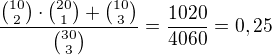 $\frac{\binom{10}{2} \cdot \binom{20}{1} + \binom{10}{3}}{\binom{30}{3}} = \frac{1020}{4060} = 0,25$